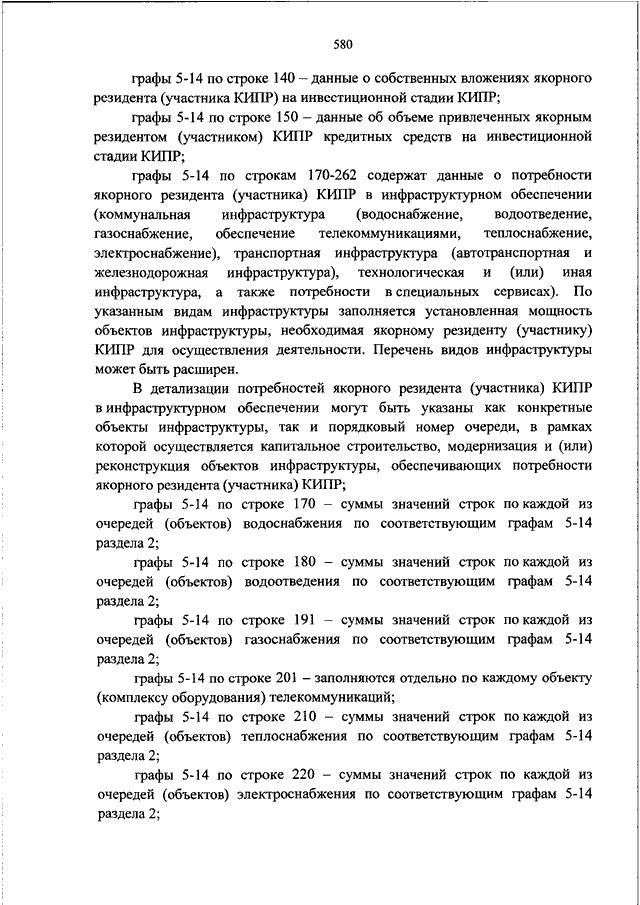 580

графы 5-14 по строке 140 – данные о собственных вложениях якорного резидента (участника КИПР) на инвестиционной стадии КИПР;

графы 5-14 по строке 150 – данные об объеме привлеченных якорным резидентом (участником) КИПР кредитных средств на инвестиционной стадии КИПР;

графы 5-14 по строкам 170-262 содержат данные о потребности якорного резидента (участника) КИПР в инфраструктурном обеспечении (коммунальная инфраструктура (водоснабжение, водоотведение, газоснабжение, обеспечение телекоммуникациями, теплоснабжение, электроснабжение), транспортная инфраструктура (автотранспортная и железнодорожная инфраструктура), технологическая и (или) иная инфраструктура, а также потребности в специальных сервисах). По указанным видам инфраструктуры заполняется установленная мощность объектов инфраструктуры, необходимая якорному резиденту (участнику) КИПР для осуществления деятельности. Перечень видов инфраструктуры может быть расширен.

В детализации потребностей якорного резидента (участника) КИПР в инфраструктурном обеспечении могут быть указаны как конкретные объекты инфраструктуры, так и порядковый номер очереди, в рамках которой осуществляется капитальное строительство, модернизация и (или) реконструкция объектов инфраструктуры, обеспечивающих потребности якорного резидента (участника) КИПР;

графы 5-14 по строке 170 – суммы значений строк по каждой из очередей (объектов) водоснабжения по соответствующим графам 5-14 раздела 2;

графы 5-14 по строке 180 – суммы значений строк по каждой из очередей (объектов) водоотведения по соответствующим графам 5-14 раздела 2;

графы 5-14 по строке 191 – суммы значений строк по каждой из очередей (объектов) газоснабжения по соответствующим графам 5-14 раздела 2;

графы 5-14 по строке 201 – заполняются отдельно по каждому объекту (комплексу оборудования) телекоммуникаций;

графы 5-14 по строке 210 – суммы значений строк по каждой из очередей (объектов) теплоснабжения по соответствующим графам 5-14 раздела 2;

графы 5-14 по строке 220 – суммы значений строк по каждой из очередей (объектов) электроснабжения по соответствующим графам 5-14 раздела 2;